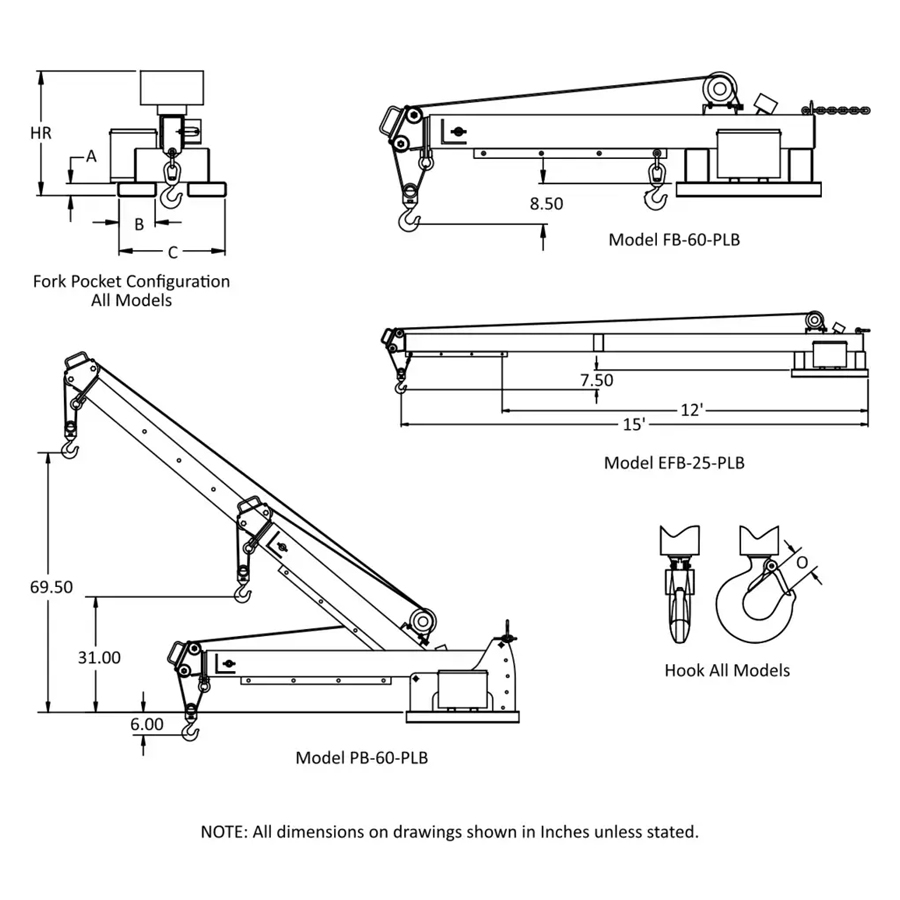 HR
A
B
C
Fork Pocket Configuration
All Models

8.50
Model FB-60-PLB

7.50
12'
15'
Model EFB-25-PLB

69.50
31.00
6.00
Model PB-60-PLB

O
Hook All Models

NOTE: All dimensions on drawings shown in Inches unless stated.